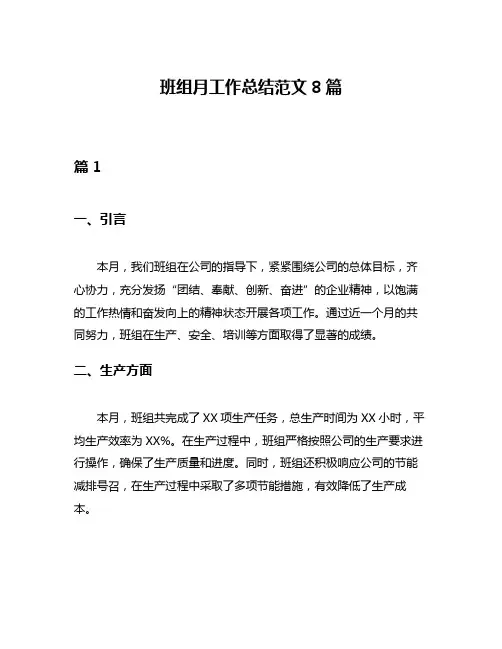 班组月工作总结范文 8 篇

篇 1

一、引言

本月，我们班组在公司的指导下，紧紧围绕公司的总体目标，齐心协力，充分发扬“团结、奉献、创新、奋进”的企业精神，以饱满的工作热情和奋发向上的精神状态开展各项工作。通过近一个月的共同努力，班组在生产、安全、培训等方面取得了显著的成绩。

二、生产方面

本月，班组共完成了 XX 项生产任务，总生产时间为 XX 小时，平均生产效率为 XX%。在生产过程中，班组严格按照公司的生产要求进行操作，确保了生产质量和进度。同时，班组还积极响应公司的节能减排号召，在生产过程中采取了多项节能措施，有效降低了生产成本。